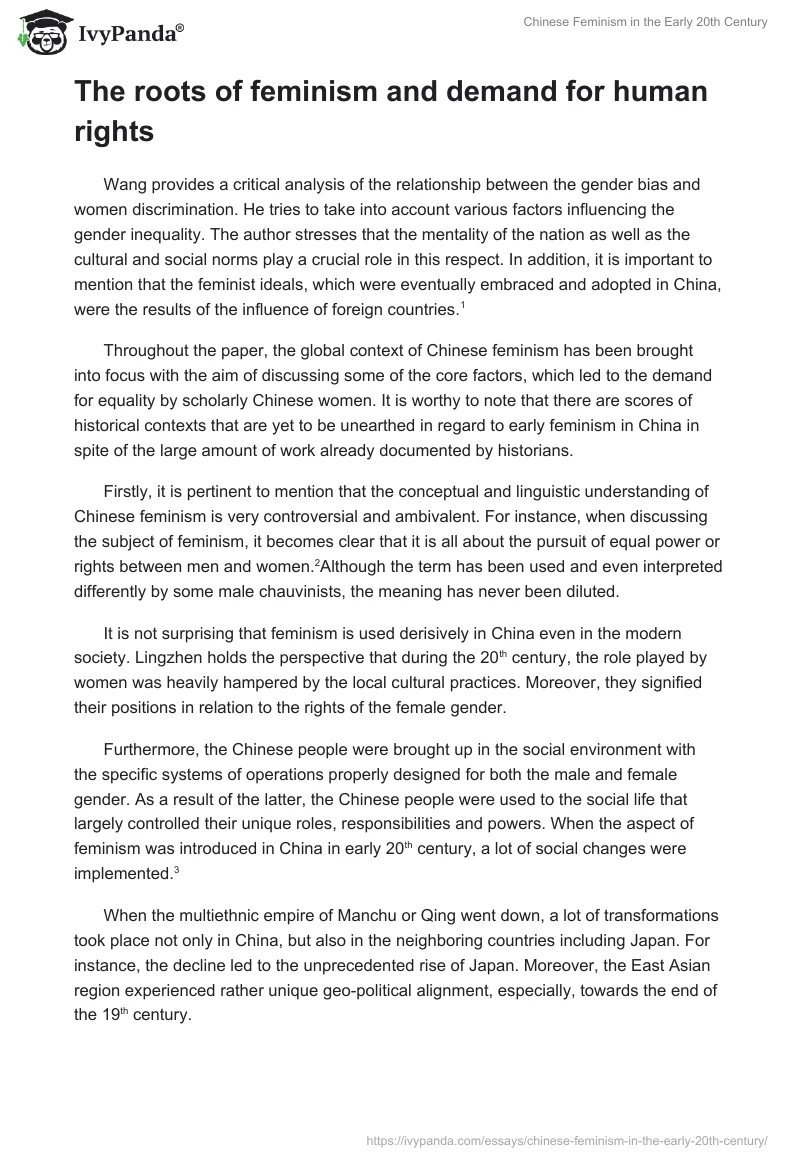 IvyPanda®

Chinese Feminism in the Early 20th Century

The roots of feminism and demand for human rights

Wang provides a critical analysis of the relationship between the gender bias and women discrimination. He tries to take into account various factors influencing the gender inequality. The author stresses that the mentality of the nation as well as the cultural and social norms play a crucial role in this respect. In addition, it is important to mention that the feminist ideals, which were eventually embraced and adopted in China, were the results of the influence of foreign countries.$^1$

Throughout the paper, the global context of Chinese feminism has been brought into focus with the aim of discussing some of the core factors, which led to the demand for equality by scholarly Chinese women. It is worthy to note that there are scores of historical contexts that are yet to be unearthed in regard to early feminism in China in spite of the large amount of work already documented by historians.

Firstly, it is pertinent to mention that the conceptual and linguistic understanding of Chinese feminism is very controversial and ambivalent. For instance, when discussing the subject of feminism, it becomes clear that it is all about the pursuit of equal power or rights between men and women.$^2$Although the term has been used and even interpreted differently by some male chauvinists, the meaning has never been diluted.

It is not surprising that feminism is used derisively in China even in the modern society. Lingzhen holds the perspective that during the 20$^{th}$ century, the role played by women was heavily hampered by the local cultural practices. Moreover, they signified their positions in relation to the rights of the female gender.

Furthermore, the Chinese people were brought up in the social environment with the specific systems of operations properly designed for both the male and female gender. As a result of the latter, the Chinese people were used to the social life that largely controlled their unique roles, responsibilities and powers. When the aspect of feminism was introduced in China in early 20$^{th}$ century, a lot of social changes were implemented.$^3$

When the multiethnic empire of Manchu or Qing went down, a lot of transformations took place not only in China, but also in the neighboring countries including Japan. For instance, the decline led to the unprecedented rise of Japan. Moreover, the East Asian region experienced rather unique geo-political alignment, especially, towards the end of the 19$^{th}$ century.

https://ivypanda.com/essays/chinese-feminism-in-the-early-20th-century/